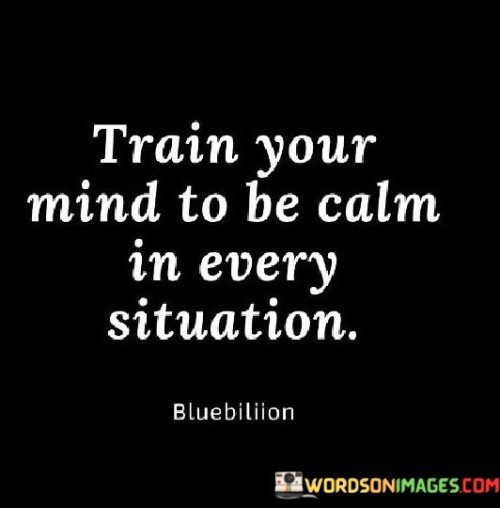 Train your mind to be calm in every situation.

Bluebiliion

WORDSONIMAGES.COM